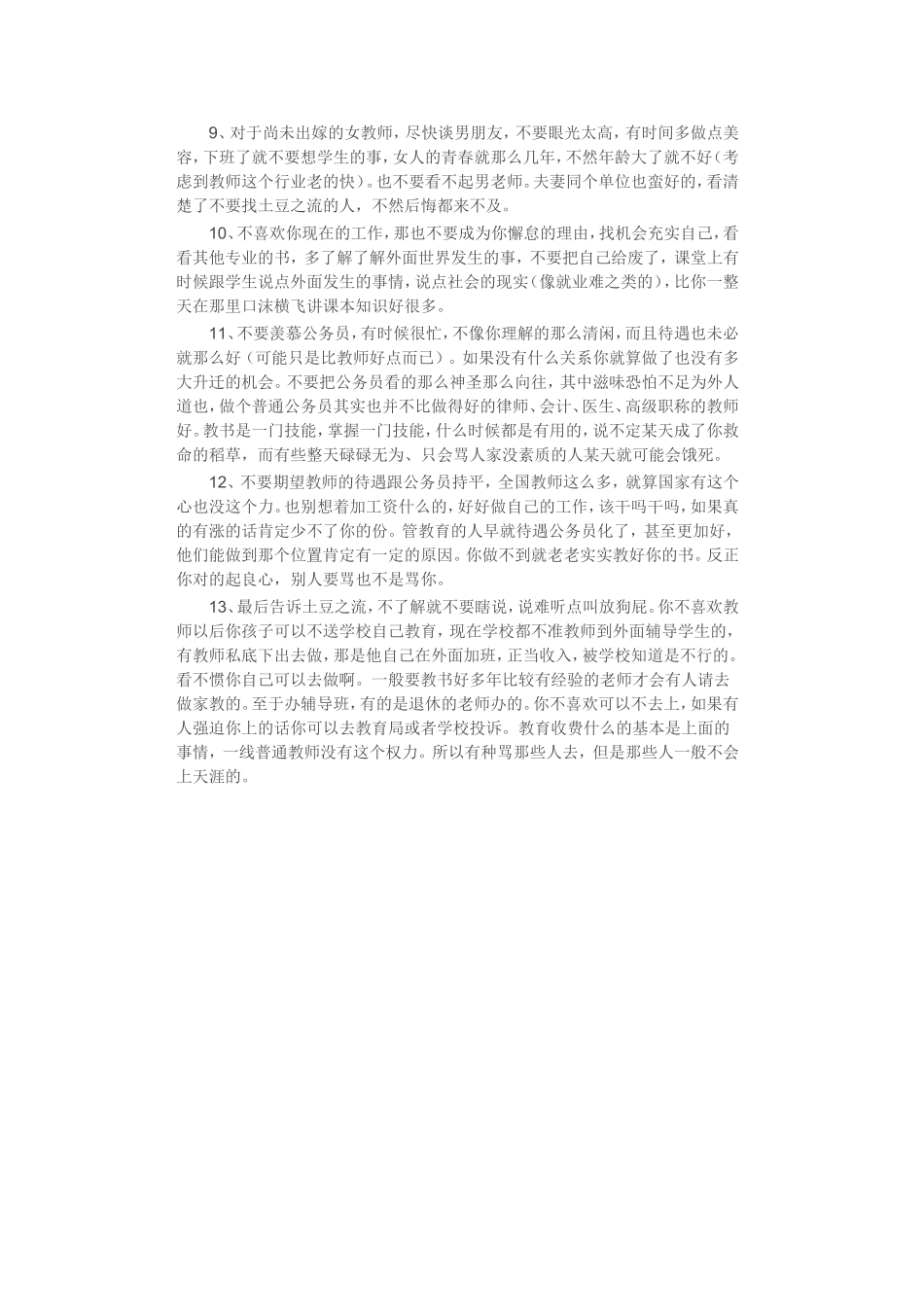 9、对于尚未出嫁的女教师，尽快谈男朋友，不要眼光太高，有时间多做点美容，下班了就不要想学生的事，女人的青春就那么几年，不然年龄大了就不好（考虑到教师这个行业老的快）。也不要看不起男老师。夫妻同个单位也蛮好的，看清楚了不要找土豆之流的人，不然后悔都来不及。

10、不喜欢你现在的工作，那也不要成为你懈怠的理由，找机会充实自己，看看其他专业的书，多了解了解外面世界发生的事，不要把自己给废了，课堂上有时候跟学生说点外面发生的事情，说点社会的现实（像就业难之类的），比你一整天在那里口沫横飞讲课本知识好很多。

11、不要羡慕公务员，有时候很忙，不像你理解的那么清闲，而且待遇也未必就那么好（可能只是比教师好点而已）。如果没有什么关系你就算做了也没有多大升迁的机会。不要把公务员看的那么神圣那么向往，其中滋味恐怕不足为外人道也，做个普通公务员其实也并不比做得好的律师、会计、医生、高级职称的教师好。教书是一门技能，掌握一门技能，什么时候都是有用的，说不定某天成了你救命的稻草，而有些整天碌碌无为、只会骂人家没素质的人某天就可能会饿死。

12、不要期望教师的待遇跟公务员持平，全国教师这么多，就算国家有这个心也没这个力。也别想着加工资什么的，好好做自己的工作，该干吗干吗，如果真的有涨的话肯定少不了你的份。管教育的人早就待遇公务员化了，甚至更加好，他们能做到那个位置肯定有一定的原因。你做不到就老老实实教好你的书。反正你对的起良心，别人要骂也不是骂你。

13、最后告诉土豆之流，不了解就不要瞎说，说难听点叫放狗屁。你不喜欢教师以后你孩子可以不送学校自己教育，现在学校都不准教师到外面辅导学生的，有教师私底下出去做，那是他自己在外面加班，正当收入，被学校知道是不行的。看不惯你自己可以去做啊。一般要教书好多年比较有经验的老师才会有人请去做家教的。至于办辅导班，有的是退休的老师办的。你不喜欢可以不去上，如果有人强迫你上的话你可以去教育局或者学校投诉。教育收费什么的基本是上面的事情，一线普通教师没有这个权力。所以有种骂那些人去，但是那些人一般不会上天涯的。